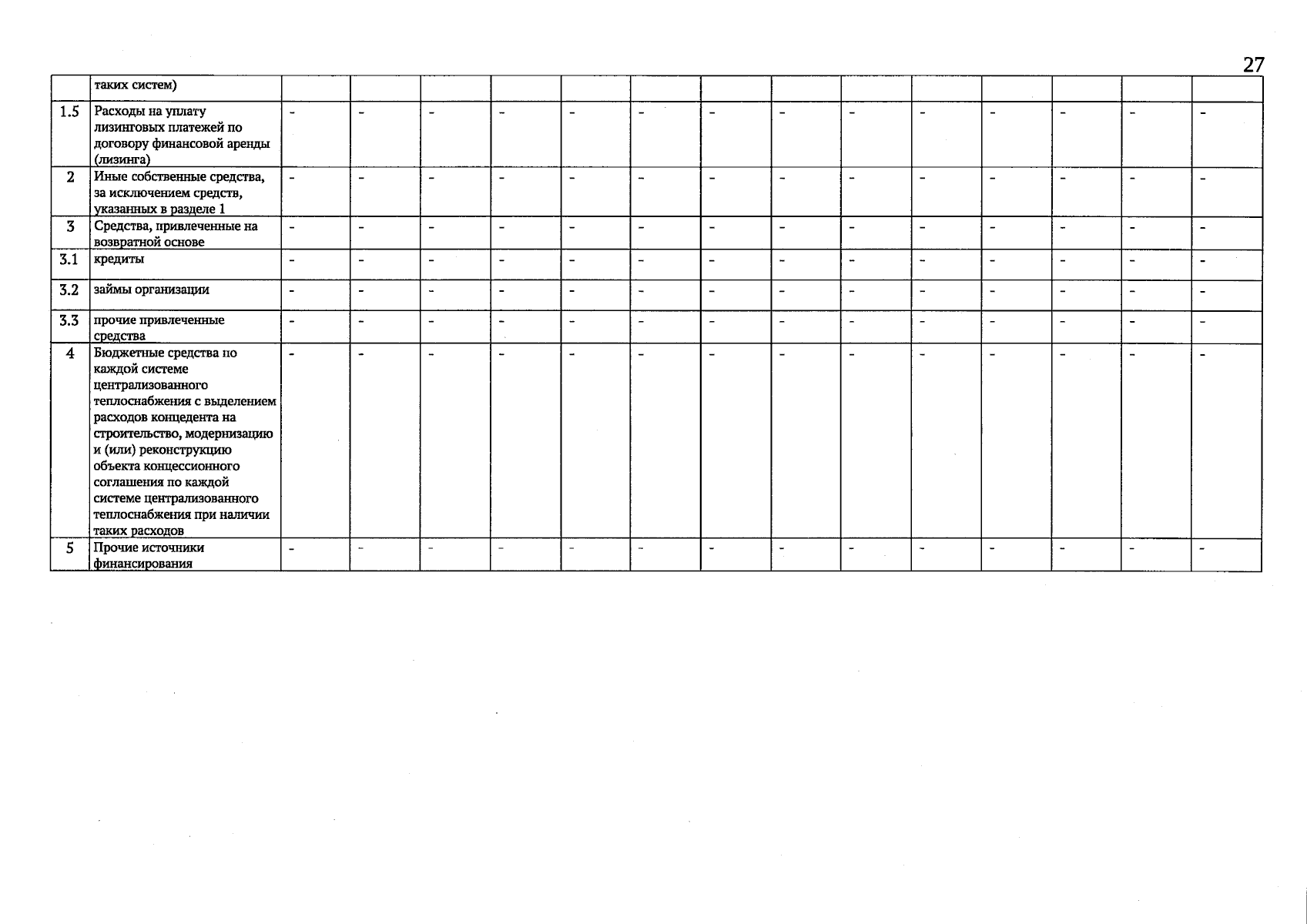 27

|  | таких систем) |  |  |  |  |  |  |  |  |  |  |  |  |  |  |
|---|---|---|---|---|---|---|---|---|---|---|---|---|---|---|---|
| 1.5 | Расходы на уплату лизинговых платежей по договору финансовой аренды (лизинга) | - | - | - | - | - | - | - | - | - | - | - | - | - | - |
| 2 | Иные собственные средства, за исключением средств, указанных в разделе 1 | - | - | - | - | - | - | - | - | - | - | - | - | - | - |
| 3 | Средства, привлеченные на возвратной основе | - | - | - | - | - | - | - | - | - | - | - | - | - | - |
| 3.1 | кредиты | - | - | - | - | - | - | - | - | - | - | - | - | - | - |
| 3.2 | займы организации | - | - | - | - | - | - | - | - | - | - | - | - | - | - |
| 3.3 | прочие привлеченные средства | - | - | - | - | - | - | - | - | - | - | - | - | - | - |
| 4 | Бюджетные средства по каждой системе централизованного теплоснабжения с выделением расходов концедента на строительство, модернизацию и (или) реконструкцию объекта концессионного соглашения по каждой системе централизованного теплоснабжения при наличии таких расходов | - | - | - | - | - | - | - | - | - | - | - | - | - | - |
| 5 | Прочие источники финансирования | - | - | - | - | - | - | - | - | - | - | - | - | - | - |